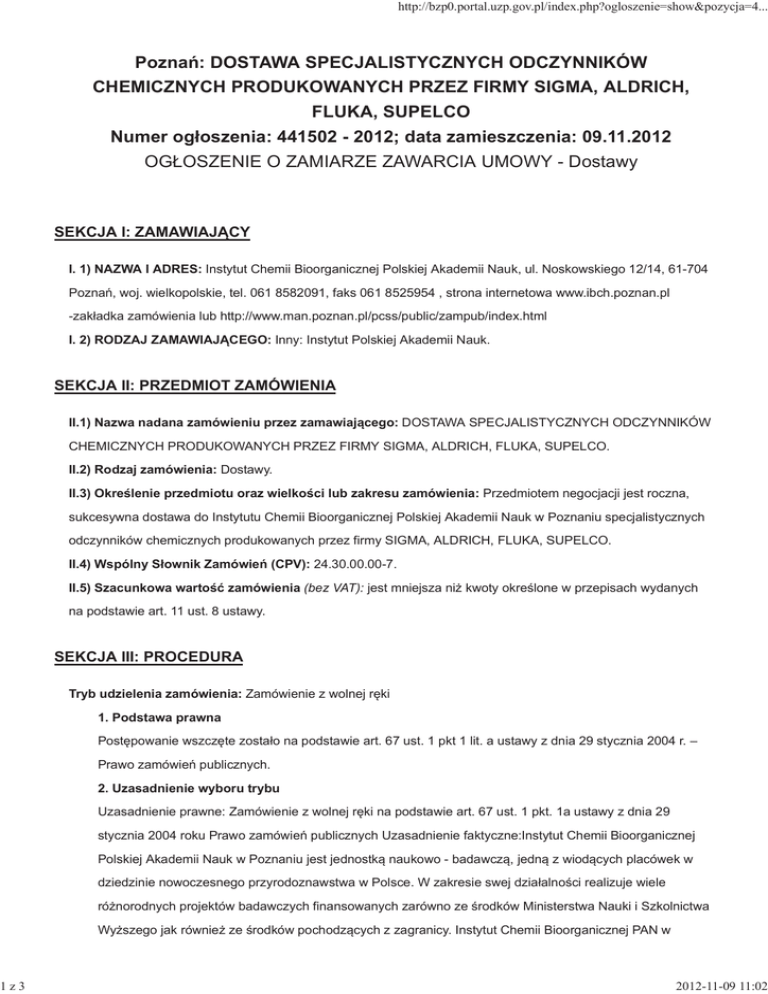 http://bzp0.portal.uzp.gov.pl/index.php?ogloszenie=show&pozycja=4...

Poznań: DOSTAWA SPECJALISTYCZNYCH ODCZYNNIKÓW CHEMICZNYCH PRODUKOWANYCH PRZEZ FIRMY SIGMA, ALDRICH, FLUKA, SUPELCO
Numer ogłoszenia: 441502 - 2012; data zamieszczenia: 09.11.2012
OGŁOSZENIE O ZAMIARZE ZAWARCIA UMOWY - Dostawy

SEKCJA I: ZAMAWIAJĄCY

I. 1) NAZWA I ADRES: Instytut Chemii Bioorganicznej Polskiej Akademii Nauk, ul. Noskowskiego 12/14, 61-704 Poznań, woj. wielkopolskie, tel. 061 8582091, faks 061 8525954 , strona internetowa www.ibch.poznan.pl -zakładka zamówienia lub http://www.man.poznan.pl/pcss/public/zampub/index.html

I. 2) RODZAJ ZAMAWIAJĄCEGO: Inny: Instytut Polskiej Akademii Nauk.

SEKCJA II: PRZEDMIOT ZAMÓWIENIA

II.1) Nazwa nadana zamówieniu przez zamawiającego: DOSTAWA SPECJALISTYCZNYCH ODCZYNNIKÓW CHEMICZNYCH PRODUKOWANYCH PRZEZ FIRMY SIGMA, ALDRICH, FLUKA, SUPELCO.

II.2) Rodzaj zamówienia: Dostawy.

II.3) Określenie przedmiotu oraz wielkości lub zakresu zamówienia: Przedmiotem negocjacji jest roczna, sukcesywna dostawa do Instytutu Chemii Bioorganicznej Polskiej Akademii Nauk w Poznaniu specjalistycznych odczynników chemicznych produkowanych przez firmy SIGMA, ALDRICH, FLUKA, SUPELCO.

II.4) Wspólny Słownik Zamówień (CPV): 24.30.00.00-7.

II.5) Szacunkowa wartość zamówienia (bez VAT): jest mniejsza niż kwoty określone w przepisach wydanych na podstawie art. 11 ust. 8 ustawy.

SEKCJA III: PROCEDURA

Tryb udzielenia zamówienia: Zamówienie z wolnej ręki

1. Podstawa prawna

Postępowanie wszczęte zostało na podstawie art. 67 ust. 1 pkt 1 lit. a ustawy z dnia 29 stycznia 2004 r. – Prawo zamówień publicznych.

2. Uzasadnienie wyboru trybu

Uzasadnienie prawne: Zamówienie z wolnej ręki na podstawie art. 67 ust. 1 pkt. 1a ustawy z dnia 29 stycznia 2004 roku Prawo zamówień publicznych Uzasadnienie faktyczne:Instytut Chemii Bioorganicznej Polskiej Akademii Nauk w Poznaniu jest jednostką naukowo - badawczą, jedną z wiodących placówek w dziedzinie nowoczesnego przyrodoznawstwa w Polsce. W zakresie swej działalności realizuje wiele różnorodnych projektów badawczych finansowanych zarówno ze środków Ministerstwa Nauki i Szkolnictwa Wyższego jak również ze środków pochodzących z zagranicy. Instytut Chemii Bioorganicznej PAN w

1 z 3

2012-11-09 11:02